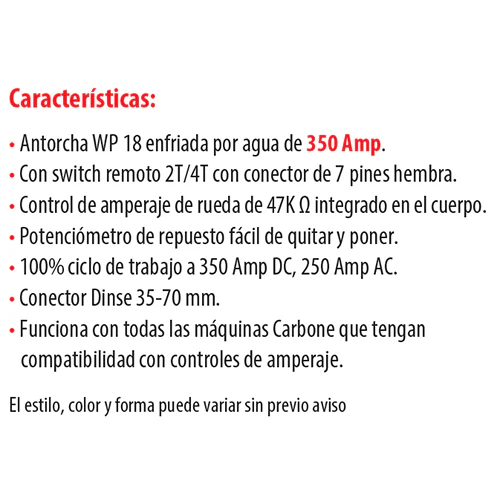 Características:

• Antorcha WP 18 enfriada por agua de 350 Amp.
• Con switch remoto 2T/4T con conector de 7 pines hembra.
• Control de amperaje de rueda de 47K Ω integrado en el cuerpo.
• Potenciómetro de repuesto fácil de quitar y poner.
• 100% ciclo de trabajo a 350 Amp DC, 250 Amp AC.
• Conector Dinse 35-70 mm.
• Funciona con todas las máquinas Carbone que tengan compatibilidad con controles de amperaje.

El estilo, color y forma puede variar sin previo aviso